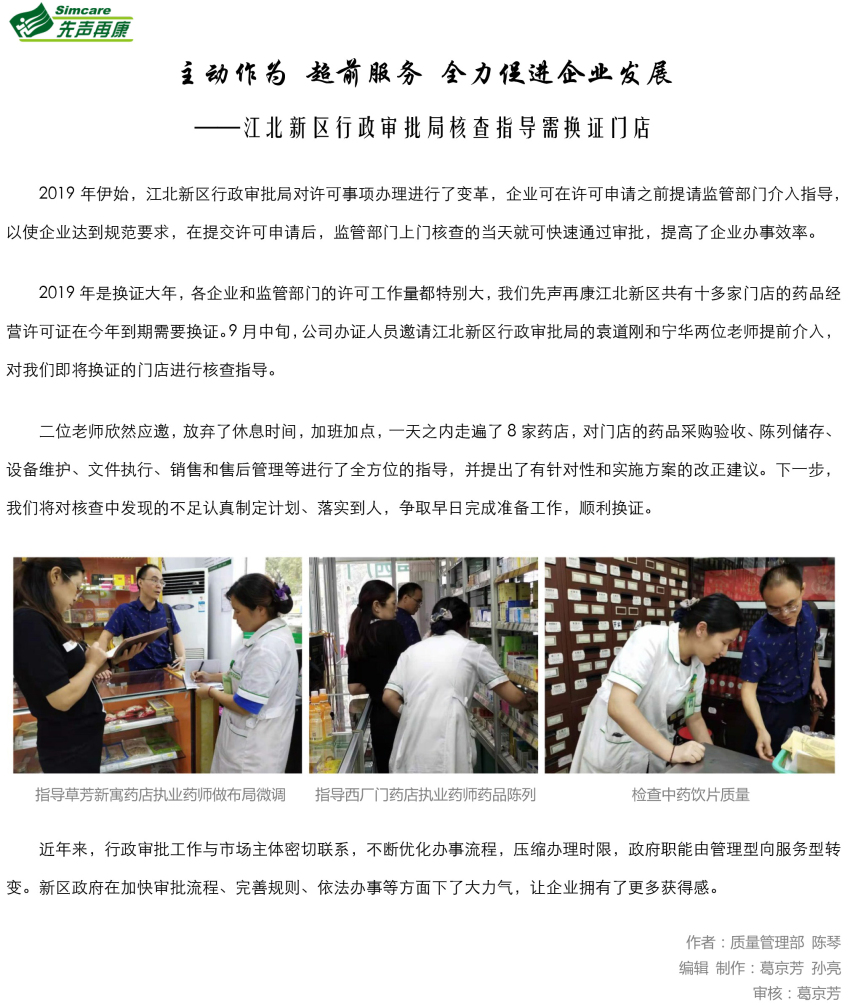 Simcare
先声再康

主动作为 超前服务 全力促进企业发展

——江北新区行政审批局核查指导需换证门店

2019年伊始，江北新区行政审批局对许可事项办理进行了变革，企业可在许可申请之前提请监管部门介入指导，以使企业达到规范要求，在提交许可申请后，监管部门上门核查的当天就可快速通过审批，提高了企业办事效率。

2019年是换证大年，各企业和监管部门的许可工作量都特别大，我们先声再康江北新区共有十多家门店的药品经营许可证在今年到期需要换证。9月中旬，公司办证人员邀请江北新区行政审批局的袁道刚和宁华两位老师提前介入，对我们即将换证的门店进行核查指导。

二位老师欣然应邀，放弃了休息时间，加班加点，一天之内走遍了8家药店，对门店的药品采购验收、陈列储存、设备维护、文件执行、销售和售后管理等进行了全方位的指导，并提出了有针对性和实施方案的改正建议。下一步，我们将对核查中发现的不足认真制定计划、落实到人，争取早日完成准备工作，顺利换证。

指导草芳新寓药店执业药师做布局微调

指导西厂门药店执业药师药品陈列

检查中药饮片质量

近年来，行政审批工作与市场主体密切联系，不断优化办事流程，压缩办理时限，政府职能由管理型向服务型转变。新区政府在加快审批流程、完善规则、依法办事等方面下了大力气，让企业拥有了更多获得感。

作者：质量管理部 陈琴
编辑 制作：葛京芳 孙亮
审核：葛京芳